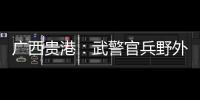 广西贵港：武警官兵野外